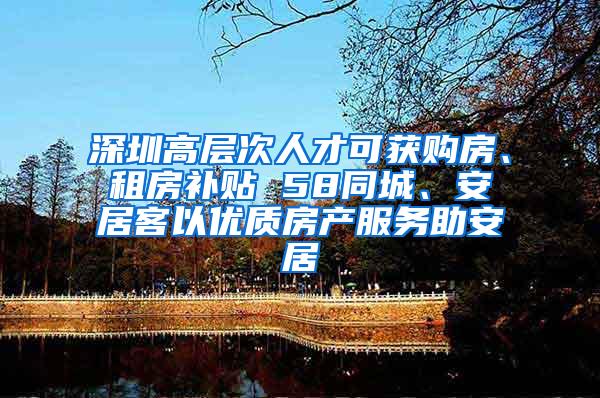 深圳高层次人才可获购房、租房补贴 58同城、安居客以优质房产服务助安居